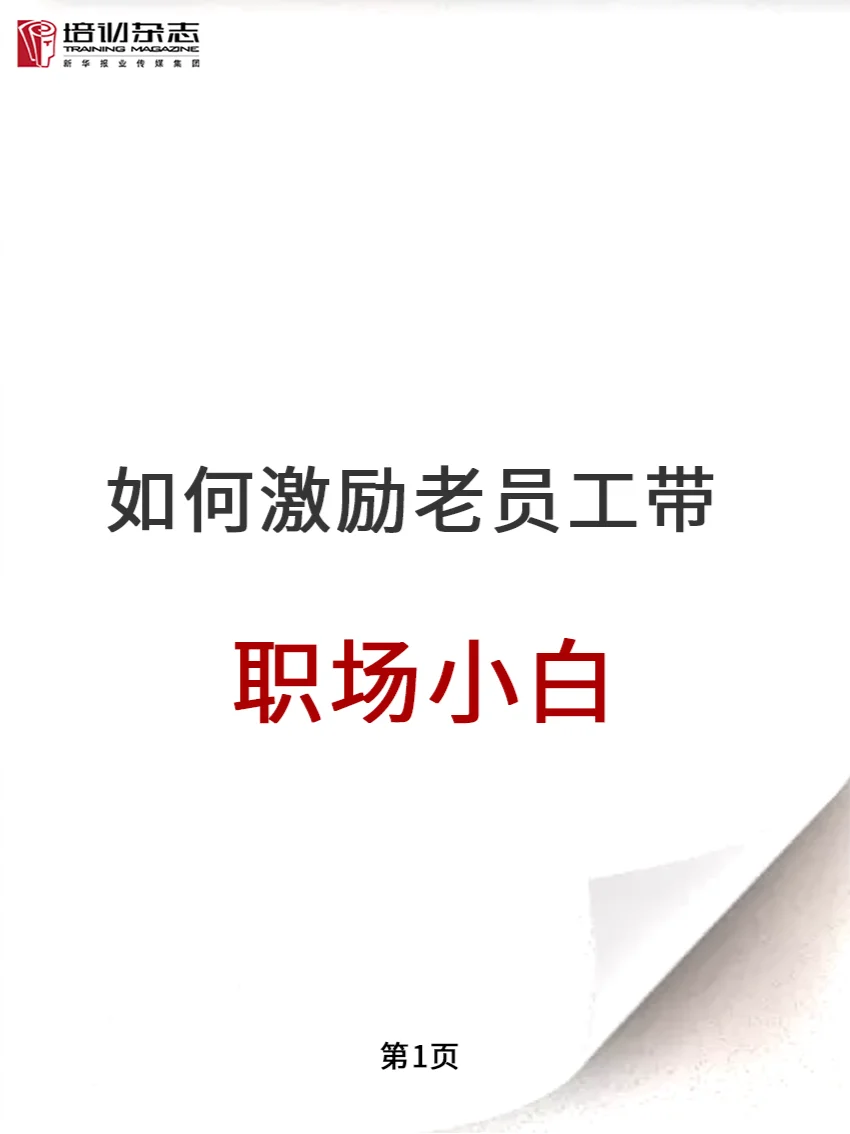 培训杂志
TRAINING MAGAZINE
新华报业传媒集团

如何激励老员工带

职场小白

第1页